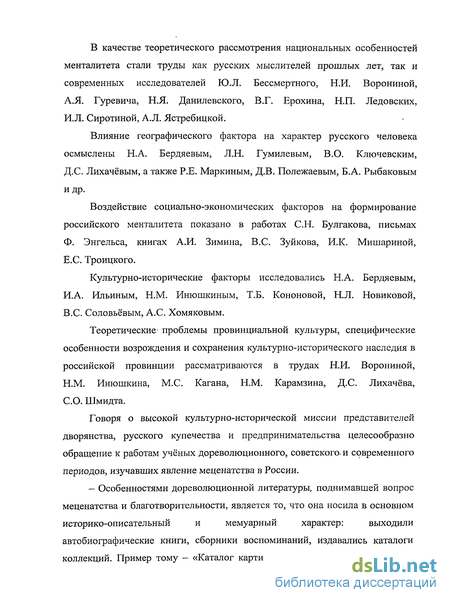 В качестве теоретического рассмотрения национальных особенностей менталитета стали труды как русских мыслителей прошлых лет, так и современных исследователей Ю.Л. Бессмертного, Н.И. Ворониной, А.Я. Гуревича, Н.Я. Данилевского, В.Г. Ерохина, Н.П. Ледовских, И.Л. Сиротиной, А.Л. Ястребицкой.

Влияние географического фактора на характер русского человека осмыслены Н.А. Бердяевым, Л.Н. Гумилевым, В.О. Ключевским, Д.С. Лихачёвым, а также Р.Е. Маркиным, Д.В. Полежаевым, Б.А. Рыбаковым и др.

Воздействие социально-экономических факторов на формирование российского менталитета показано в работах С.Н. Булгакова, письмах Ф. Энгельса, книгах А.И. Зимина, В.С. Зуйкова, И.К. Мишариной, Е.С. Троицкого.

Культурно-исторические факторы исследовались Н.А. Бердяевым, И.А. Ильиным, Н.М. Инюшкиным, Т.Б. Кононовой, Н.Л. Новиковой, В.С. Соловьёвым, А.С. Хомяковым.

Теоретические проблемы провинциальной культуры, специфические особенности возрождения и сохранения культурно-исторического наследия в российской провинции рассматриваются в трудах Н.И. Ворониной, Н.М. Инюшкина, М.С. Кагана, Н.М. Карамзина, Д.С. Лихачёва, С.О. Шмидта.

Говоря о высокой культурно-исторической миссии представителей дворянства, русского купечества и предпринимательства целесообразно обращение к работам учёных дореволюционного, советского и современного периодов, изучавших явление меценатства в России.

– Особенностями дореволюционной литературы, поднимавшей вопрос меценатства и благотворительности, является то, что она носила в основном историко-описательный и мемуарный характер: выходили автобиографические книги, сборники воспоминаний, издавались каталоги коллекций. Пример тому – «Каталог карти

dsLib.net
библиотека диссертаций